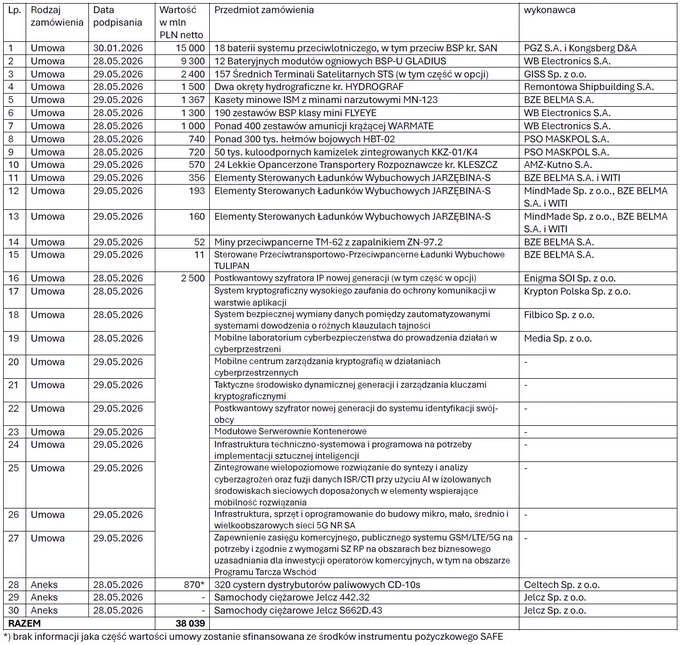 | Lp. | Rodzaj zamówienia | Data podpisania | Wartość w mln PLN netto | Przedmiot zamówienia | wykonawca |
|---|---|---|---|---|---|
| 1 | Umowa | 30.01.2026 | 15 000 | 18 baterii systemu przeciwlotniczego, w tym przeciw BSP kr. SAN | PGZ S.A. i Kongsberg D&A |
| 2 | Umowa | 28.05.2026 | 9 300 | 12 Bateryjnych modułów ogniowych BSP-U GLADIUS | WB Electronics S.A. |
| 3 | Umowa | 29.05.2026 | 2 400 | 157 Średnich Terminali Satelitarnych STS (w tym część w opcji) | GISS Sp. z o.o. |
| 4 | Umowa | 28.05.2026 | 1 500 | Dwa okręty hydrograficzne kr. HYDROGRAF | Remontowa Shipbuilding S.A. |
| 5 | Umowa | 29.05.2026 | 1 367 | Kasety minowe ISM z minami narzutowymi MN-123 | BZE BELMA S.A. |
| 6 | Umowa | 28.05.2026 | 1 300 | 190 zestawów BSP klasy mini FLYEYE | WB Electronics S.A. |
| 7 | Umowa | 28.05.2026 | 1 000 | Ponad 400 zestawów amunicji krążącej WARMATE | WB Electronics S.A. |
| 8 | Umowa | 28.05.2026 | 740 | Ponad 300 tys. hełmów bojowych HBT-02 | PSO MASKPOL S.A. |
| 9 | Umowa | 28.05.2026 | 720 | 50 tys. kuloodpornych kamizelek zintegrowanych KKZ-01/K4 | PSO MASKPOL S.A. |
| 10 | Umowa | 29.05.2026 | 570 | 24 Lekkie Opancerzone Transportery Rozpoznawcze kr. KLESZCZ | AMZ-Kutno S.A. |
| 11 | Umowa | 29.05.2026 | 356 | Elementy Sterowanych Ładunków Wybuchowych JARZĘBINA-S | BZE BELMA S.A. i WITI |
| 12 | Umowa | 29.05.2026 | 193 | Elementy Sterowanych Ładunków Wybuchowych JARZĘBINA-S | MindMade Sp. z o.o., BZE BELMA S.A. i WITI |
| 13 | Umowa | 29.05.2026 | 160 | Elementy Sterowanych Ładunków Wybuchowych JARZĘBINA-S | MindMade Sp. z o.o., BZE BELMA S.A. i WITI |
| 14 | Umowa | 29.05.2026 | 52 | Miny przeciwpancerne TM-62 z zapalnikiem ZN-97.2 | BZE BELMA S.A. |
| 15 | Umowa | 29.05.2026 | 11 | Sterowane Przeciwtransportowo-Przeciwpancerne Ładunki Wybuchowe TULIPAN | BZE BELMA S.A. |
| 16 | Umowa | 28.05.2026 | 2 500 | Postkwantowy szyfratora IP nowej generacji (w tym część w opcji) | Enigma SOI Sp. z o.o. |
| 17 | Umowa | 28.05.2026 | | System kryptograficzny wysokiego zaufania do ochrony komunikacji w warstwie aplikacji | Krypton Polska Sp. z o.o. |
| 18 | Umowa | 28.05.2026 | | System bezpiecznej wymiany danych pomiędzy zautomatyzowanymi systemami dowodzenia o różnych klauzulach tajności | Filbico Sp. z o.o. |
| 19 | Umowa | 28.05.2026 | | Mobilne laboratorium cyberbezpieczeństwa do prowadzenia działań w cyberprzestrzeni | Media Sp. z o.o. |
| 20 | Umowa | 29.05.2026 | | Mobilne centrum zarządzania kryptografią w działaniach cyberprzestrzennych | - |
| 21 | Umowa | 29.05.2026 | | Taktyczne środowisko dynamicznej generacji i zarządzania kluczami kryptograficznymi | - |
| 22 | Umowa | 29.05.2026 | | Postkwantowy szyfrator nowej generacji do systemu identyfikacji swój-obcy | - |
| 23 | Umowa | 29.05.2026 | | Modułowe Serwerownie Kontenerowe | - |
| 24 | Umowa | 29.05.2026 | | Infrastruktura techniczno-systemowa i programowa na potrzeby implementacji sztucznej inteligencji | - |
| 25 | Umowa | 29.05.2026 | | Zintegrowane wielopoziomowe rozwiązanie do syntezy i analizy cyberzagrożeń oraz fuzji danych ISR/CTI przy użyciu AI w izolowanych środowiskach sieciowych doposażonych w elementy wspierające mobilność rozwiązania | - |
| 26 | Umowa | 29.05.2026 | | Infrastruktura, sprzęt i oprogramowanie do budowy mikro, mało, średnio i wielkoobszarowych sieci 5G NR SA | - |
| 27 | Umowa | 29.05.2026 | | Zapewnienie zasięgu komercyjnego, publicznego systemu GSM/LTE/5G na potrzeby i zgodnie z wymogami SZ RP na obszarach bez biznesowego uzasadniania dla inwestycji operatorów komercyjnych, w tym na obszarze Programu Tarcza Wschód | - |
| 28 | Aneks | 28.05.2026 | 870* | 320 cystern dystrybutorów paliwowych CD-10s | Celtech Sp. z o.o. |
| 29 | Aneks | 28.05.2026 | - | Samochody ciężarowe Jelcz 442.32 | Jelcz Sp. z o.o. |
| 30 | Aneks | 28.05.2026 | - | Samochody ciężarowe Jelcz S662D.43 | Jelcz Sp. z o.o. |
| RAZEM | | | 38 039 | | |

*) brak informacji jaka część wartości umowy zostanie sfinansowana ze środków instrumentu pożyczkowego SAFE